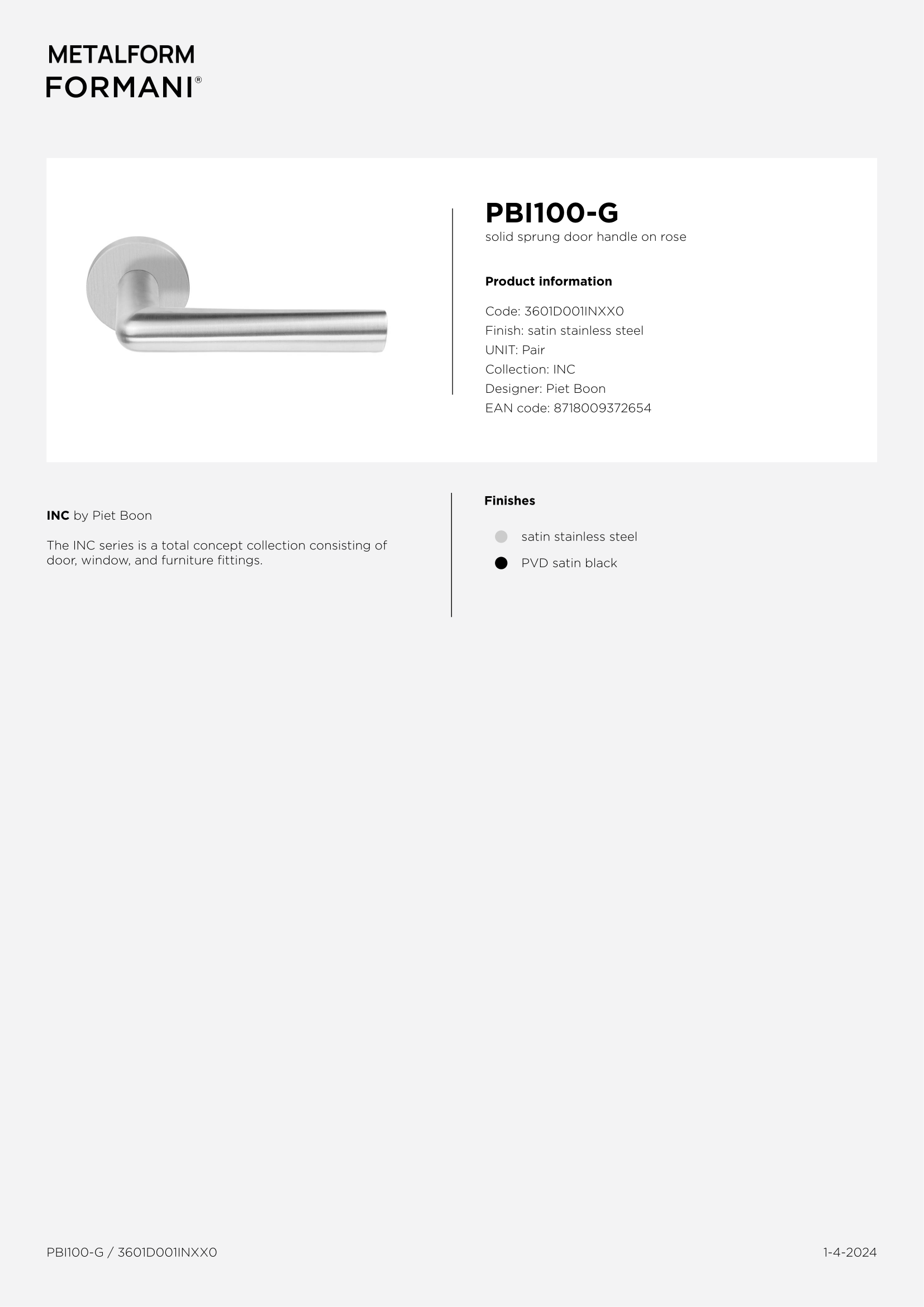 METALFORM
FORMANI®

PBI100-G
solid sprung door handle on rose

Product information

Code: 3601D001INXX0
Finish: satin stainless steel
UNIT: Pair
Collection: INC
Designer: Piet Boon
EAN code: 8718009372654

INC by Piet Boon

The INC series is a total concept collection consisting of door, window, and furniture fittings.

Finishes

satin stainless steel
PVD satin black

PBI100-G / 3601D001INXX0

1-4-2024